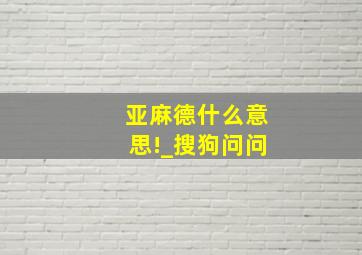 亚麻德什么意思!_搜狗问问